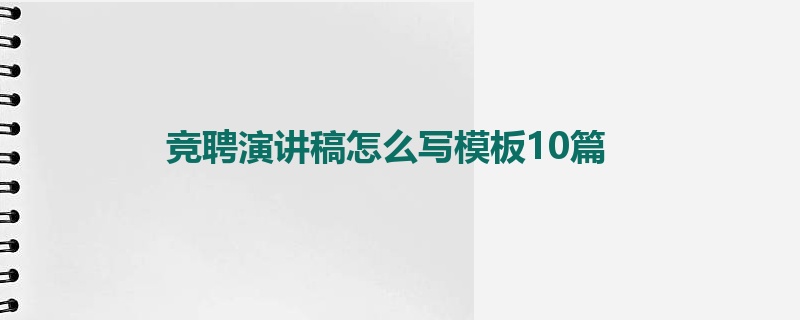 竞聘演讲稿怎么写模板10篇